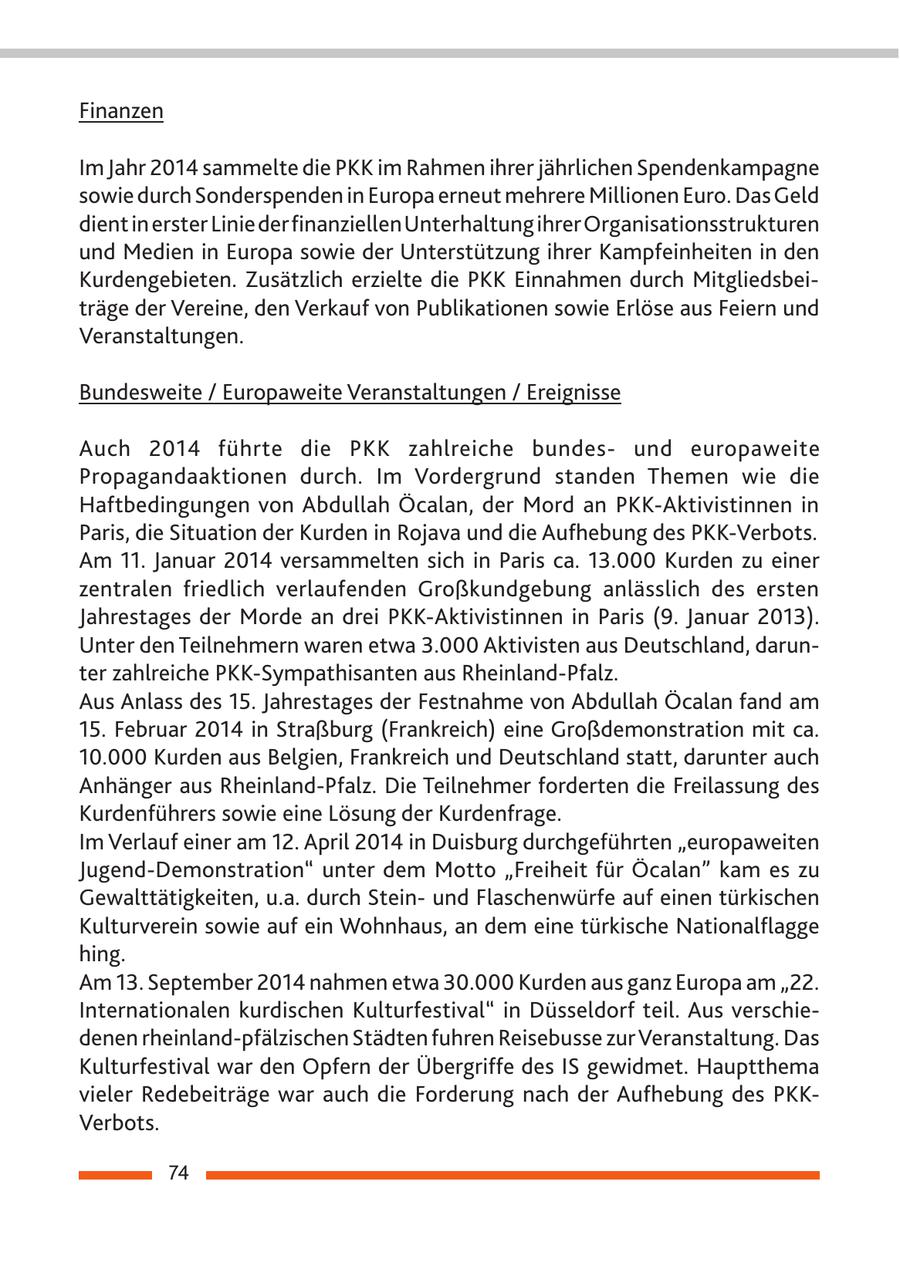 Finanzen

Im Jahr 2014 sammelte die PKK im Rahmen ihrer jährlichen Spendenkampagne sowie durch Sonderspenden in Europa erneut mehrere Millionen Euro. Das Geld dient in erster Linie der finanziellen Unterhaltung ihrer Organisationsstrukturen und Medien in Europa sowie der Unterstützung ihrer Kampfeinheiten in den Kurdengebieten. Zusätzlich erzielte die PKK Einnahmen durch Mitgliedsbeiträge der Vereine, den Verkauf von Publikationen sowie Erlöse aus Feiern und Veranstaltungen.

Bundesweite / Europaweite Veranstaltungen / Ereignisse

Auch 2014 führte die PKK zahlreiche bundes- und europaweite Propagandaaktionen durch. Im Vordergrund standen Themen wie die Haftbedingungen von Abdullah Öcalan, der Mord an PKK-Aktivistinnen in Paris, die Situation der Kurden in Rojava und die Aufhebung des PKK-Verbots.
Am 11. Januar 2014 versammelten sich in Paris ca. 13.000 Kurden zu einer zentralen friedlich verlaufenden Großkundgebung anlässlich des ersten Jahrestages der Morde an drei PKK-Aktivistinnen in Paris (9. Januar 2013). Unter den Teilnehmern waren etwa 3.000 Aktivisten aus Deutschland, darunter zahlreiche PKK-Sympathisanten aus Rheinland-Pfalz.
Aus Anlass des 15. Jahrestages der Festnahme von Abdullah Öcalan fand am 15. Februar 2014 in Straßburg (Frankreich) eine Großdemonstration mit ca. 10.000 Kurden aus Belgien, Frankreich und Deutschland statt, darunter auch Anhänger aus Rheinland-Pfalz. Die Teilnehmer forderten die Freilassung des Kurdenführers sowie eine Lösung der Kurdenfrage.
Im Verlauf einer am 12. April 2014 in Duisburg durchgeführten „europaweiten Jugend-Demonstration“ unter dem Motto „Freiheit für Öcalan” kam es zu Gewalttätigkeiten, u.a. durch Stein- und Flaschenwürfe auf einen türkischen Kulturverein sowie auf ein Wohnhaus, an dem eine türkische Nationalflagge hing.
Am 13. September 2014 nahmen etwa 30.000 Kurden aus ganz Europa am „22. Internationalen kurdischen Kulturfestival“ in Düsseldorf teil. Aus verschiedenen rheinland-pfälzischen Städten fuhren Reisebusse zur Veranstaltung. Das Kulturfestival war den Opfern der Übergriffe des IS gewidmet. Hauptthema vieler Redebeiträge war auch die Forderung nach der Aufhebung des PKK-Verbots.

74